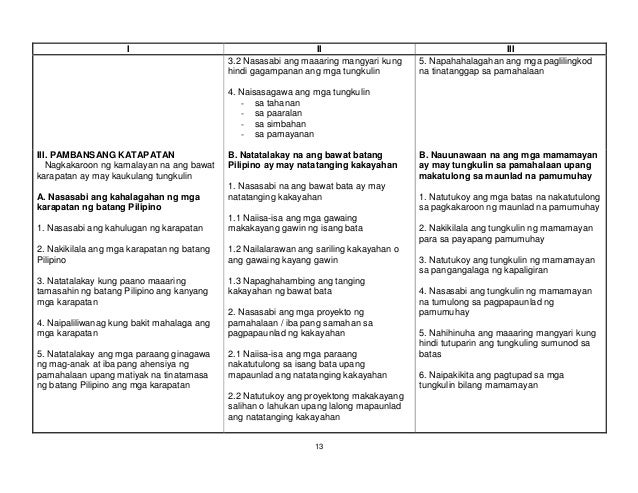 | I | II | III |
|---|---|---|
| | 3.2 Nasasabi ang maaaring mangyari kung hindi gagampanan ang mga tungkulin<br><br>4. Naisasagawa ang mga tungkulin<br>- sa tahanan<br>- sa paaralan<br>- sa simbahan<br>- sa pamayanan | 5. Napahahalagahan ang mga paglilingkod na tinatanggap sa pamahalaan |
| **III. PAMBANSANG KATAPATAN**<br>Nagkakaroon ng kamalayan na ang bawat karapatan ay may kaukulang tungkulin<br><br>**A. Nasasabi ang kahalagahan ng mga karapatan ng batang Pilipino**<br><br>1. Nasasabi ang kahulugan ng karapatan<br><br>2. Nakikilala ang mga karapatan ng batang Pilipino<br><br>3. Natatalakay kung paano maaaring tamasahin ng batang Pilipino ang kanyang mga karapatan<br><br>4. Naipaliliwanag kung bakit mahalaga ang mga karapatan<br><br>5. Natatalakay ang mga paraang ginagawa ng mag-anak at iba pang ahensiya ng pamahalaan upang matiyak na tinatamasa ng batang Pilipino ang mga karapatan | **B. Natatalakay na ang bawat batang Pilipino ay may natatanging kakayahan**<br><br>1. Nasasabi na ang bawat bata ay may natatanging kakayahan<br><br>1.1 Naiisa-isa ang mga gawaing makakayang gawin ng isang bata<br><br>1.2 Nailalarawan ang sariling kakayahan o ang gawaing kayang gawin<br><br>1.3 Napaghahambing ang tanging kakayahan ng bawat bata<br><br>2. Nasasabi ang mga proyekto ng pamahalaan / iba pang samahan sa pagpapaunlad ng kakayahan<br><br>2.1 Naiisa-isa ang mga paraang nakatutulong sa isang bata upang mapaunlad ang natatanging kakayahan<br><br>2.2 Natutukoy ang proyektong makakayang salihan o lahukan upang lalong mapaunlad ang natatanging kakayahan | **B. Nauunawaan na ang mga mamamayan ay may tungkulin sa pamahalaan upang makatulong sa maunlad na pamumuhay**<br><br>1. Natutukoy ang mga batas na nakatutulong sa pagkakaroon ng maunlad na pamumuhay<br><br>2. Nakikilala ang tungkulin ng mamamayan para sa payapang pamumuhay<br><br>3. Natutukoy ang tungkulin ng mamamayan sa pangangalaga ng kapaligiran<br><br>4. Nasasabi ang tungkulin ng mamamayan na tumulong sa pagpapaunlad ng pamumuhay<br><br>5. Nahihinuha ang maaaring mangyari kung hindi tutuparin ang tungkuling sumunod sa batas<br><br>6. Naipakikita ang pagtupad sa mga tungkulin bilang mamamayan |

13